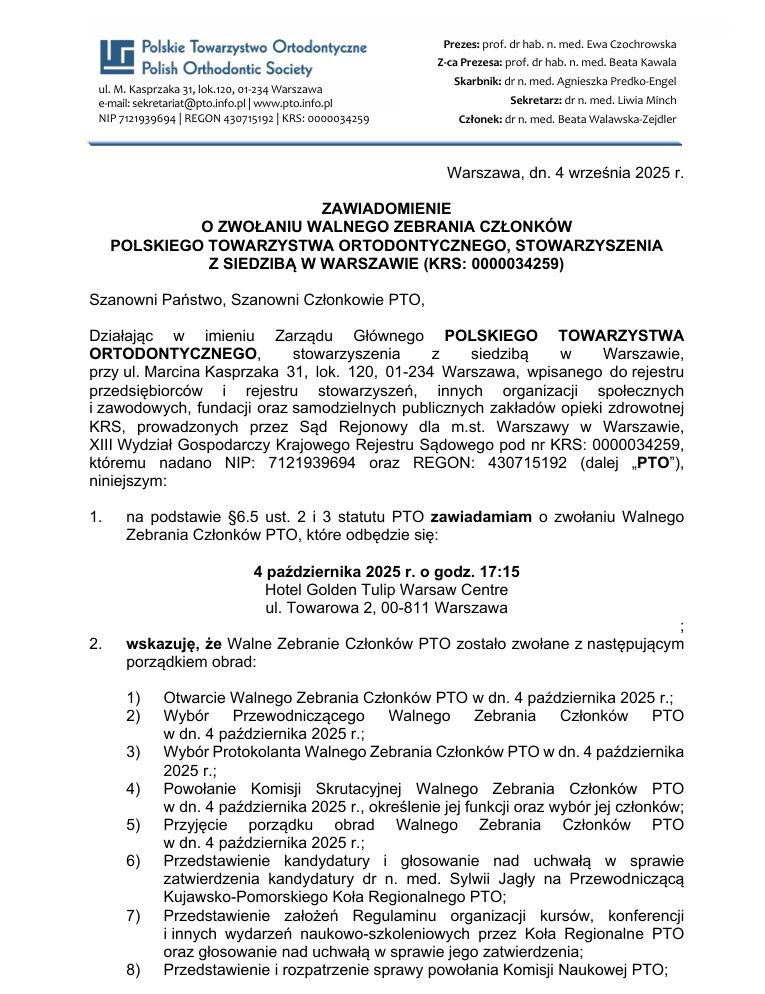 Polskie Towarzystwo Ortodontyczne
Polish Orthodontic Society
ul. M. Kasprzaka 31, lok.120, 01-234 Warszawa
e-mail: sekretariat@pto.info.pl | www.pto.info.pl
NIP 7121939694 | REGON 430715192 | KRS: 0000034259

Prezes: prof. dr hab. n. med. Ewa Czochrowska
Z-ca Prezesa: prof. dr hab. n. med. Beata Kawala
Skarbnik: dr n. med. Agnieszka Predko-Engel
Sekretarz: dr n. med. Liwia Minch
Członek: dr n. med. Beata Walawska-Zejdler

Warszawa, dn. 4 września 2025 r.

ZAWIADOMIENIE
O ZWOŁANIU WALNEGO ZEBRANIA CZŁONKÓW
POLSKIEGO TOWARZYSTWA ORTODONTYCZNEGO, STOWARZYSZENIA
Z SIEDZIBĄ W WARSZAWIE (KRS: 0000034259)

Szanowni Państwo, Szanowni Członkowie PTO,

Działając w imieniu Zarządu Głównego POLSKIEGO TOWARZYSTWA ORTODONTYCZNEGO, stowarzyszenia z siedzibą w Warszawie, przy ul. Marcina Kasprzaka 31, lok. 120, 01-234 Warszawa, wpisanego do rejestru przedsiębiorców i rejestru stowarzyszeń, innych organizacji społecznych i zawodowych, fundacji oraz samodzielnych publicznych zakładów opieki zdrowotnej KRS, prowadzonych przez Sąd Rejonowy dla m.st. Warszawy w Warszawie, XIII Wydział Gospodarczy Krajowego Rejestru Sądowego pod nr KRS: 0000034259, któremu nadano NIP: 7121939694 oraz REGON: 430715192 (dalej „PTO"), niniejszym:

1. na podstawie §6.5 ust. 2 i 3 statutu PTO zawiadamiam o zwołaniu Walnego Zebrania Członków PTO, które odbędzie się:

4 października 2025 r. o godz. 17:15
Hotel Golden Tulip Warsaw Centre
ul. Towarowa 2, 00-811 Warszawa
;
2. wskazuję, że Walne Zebranie Członków PTO zostało zwołane z następującym porządkiem obrad:

1) Otwarcie Walnego Zebrania Członków PTO w dn. 4 października 2025 r.;
2) Wybór Przewodniczącego Walnego Zebrania Członków PTO w dn. 4 października 2025 r.;
3) Wybór Protokolanta Walnego Zebrania Członków PTO w dn. 4 października 2025 r.;
4) Powołanie Komisji Skrutacyjnej Walnego Zebrania Członków PTO w dn. 4 października 2025 r., określenie jej funkcji oraz wybór jej członków;
5) Przyjęcie porządku obrad Walnego Zebrania Członków PTO w dn. 4 października 2025 r.;
6) Przedstawienie kandydatury i głosowanie nad uchwałą w sprawie zatwierdzenia kandydatury dr n. med. Sylwii Jagły na Przewodniczącą Kujawsko-Pomorskiego Koła Regionalnego PTO;
7) Przedstawienie założeń Regulaminu organizacji kursów, konferencji i innych wydarzeń naukowo-szkoleniowych przez Koła Regionalne PTO oraz głosowanie nad uchwałą w sprawie jego zatwierdzenia;
8) Przedstawienie i rozpatrzenie sprawy powołania Komisji Naukowej PTO;